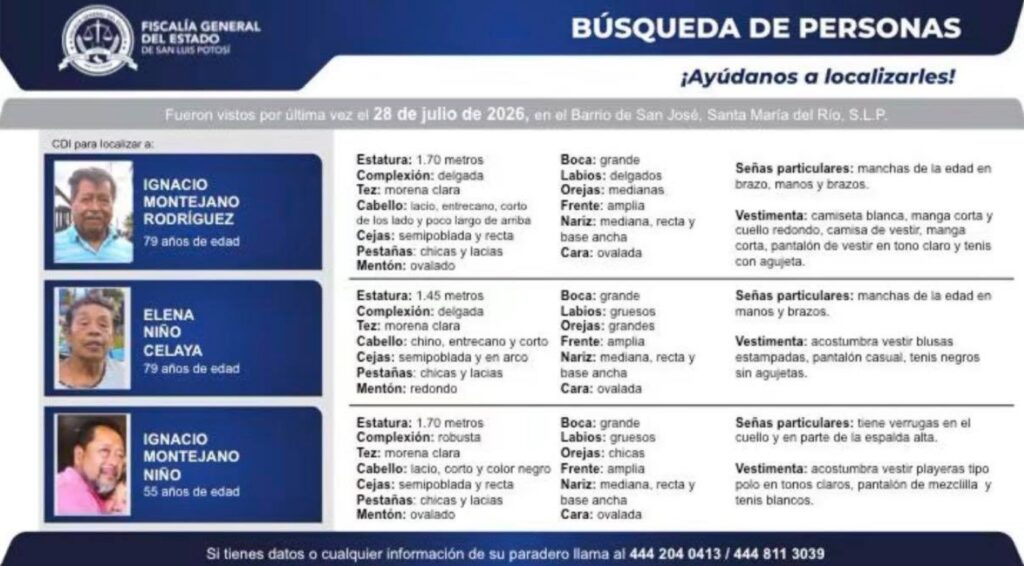 FISCALÍA GENERAL DEL ESTADO DE SAN LUIS POTOSÍ

BÚSQUEDA DE PERSONAS

¡Ayúdanos a localizarles!

Fueron vistos por última vez el 28 de julio de 2026, en el Barrio de San José, Santa María del Río, S.L.P.

CDI para localizar a:

IGNACIO MONTEJANO RODRÍGUEZ
79 años de edad

Estatura: 1.70 metros
Complexión: delgada
Tez: morena clara
Cabello: lacio, entrecano, corto de los lado y poco largo de arriba
Cejas: semipoblada y recta
Pestañas: chicas y lacias
Mentón: ovalado

Boca: grande
Labios: delgados
Orejas: medianas
Frente: amplia
Nariz: mediana, recta y base ancha
Cara: ovalada

Señas particulares: manchas de la edad en brazo, manos y brazos.

Vestimenta: camiseta blanca, manga corta y cuello redondo, camisa de vestir, manga corta, pantalón de vestir en tono claro y tenis con agujeta.

ELENA NIÑO CELAYA
79 años de edad

Estatura: 1.45 metros
Complexión: delgada
Tez: morena clara
Cabello: chino, entrecano y corto
Cejas: semipoblada y en arco
Pestañas: chicas y lacias
Mentón: redondo

Boca: grande
Labios: gruesos
Orejas: grandes
Frente: amplia
Nariz: mediana, recta y base ancha
Cara: ovalada

Señas particulares: manchas de la edad en manos y brazos.

Vestimenta: acostumbra vestir blusas estampadas, pantalón casual, tenis negros sin agujetas.

IGNACIO MONTEJANO NIÑO
55 años de edad

Estatura: 1.70 metros
Complexión: robusta
Tez: morena clara
Cabello: lacio, corto y color negro
Cejas: semipoblada y recta
Pestañas: chicas y lacias
Mentón: ovalado

Boca: grande
Labios: gruesos
Orejas: chicas
Frente: amplia
Nariz: mediana, recta y base ancha
Cara: ovalada

Señas particulares: tiene verrugas en el cuello y en parte de la espalda alta.

Vestimenta: acostumbra vestir playeras tipo polo en tonos claros, pantalón de mezclilla y tenis blancos.

Si tienes datos o cualquier información de su paradero llama al 444 204 0413 / 444 811 3039